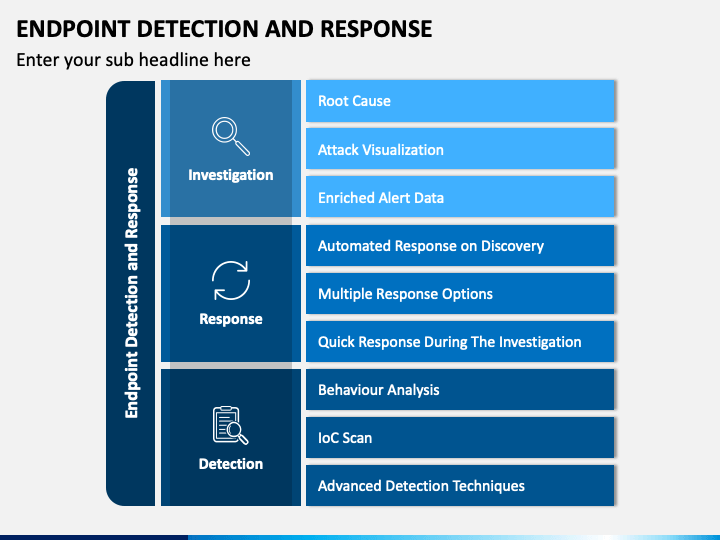 ENDPOINT DETECTION AND RESPONSE

Enter your sub headline here

Endpoint Detection and Response

Investigation

Root Cause

Attack Visualization

Enriched Alert Data

Response

Automated Response on Discovery

Multiple Response Options

Quick Response During The Investigation

Detection

Behaviour Analysis

IoC Scan

Advanced Detection Techniques